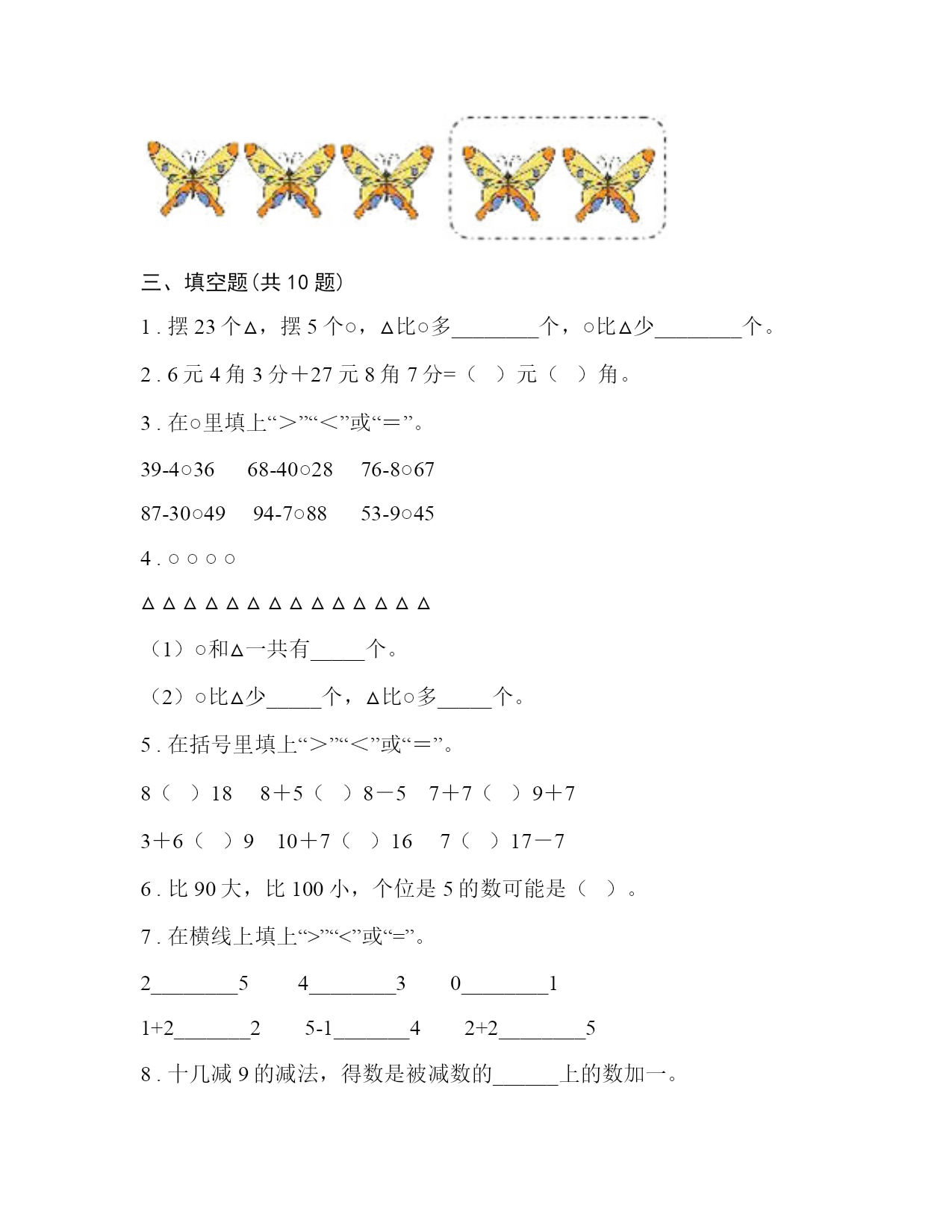 三、填空题(共 10 题)

1 . 摆 23 个△，摆 5 个○，△比○多________个，○比△少________个。

2 . 6 元 4 角 3 分＋27 元 8 角 7 分=（　）元（　）角。

3 . 在○里填上“＞”“＜”或“＝”。

39-4○36　68-40○28　76-8○67

87-30○49　94-7○88　53-9○45

4 . ○ ○ ○ ○

△ △ △ △ △ △ △ △ △ △ △ △ △ △

（1）○和△一共有_____个。

（2）○比△少_____个，△比○多_____个。

5 . 在括号里填上“＞”“＜”或“＝”。

8（　）18　8＋5（　）8－5　7＋7（　）9＋7

3＋6（　）9　10＋7（　）16　7（　）17－7

6 . 比 90 大，比 100 小，个位是 5 的数可能是（　）。

7 . 在横线上填上“>”“<”或“=”。

2________5　4________3　0________1

1+2_______2　5-1_______4　2+2________5

8 . 十几减 9 的减法，得数是被减数的______上的数加一。